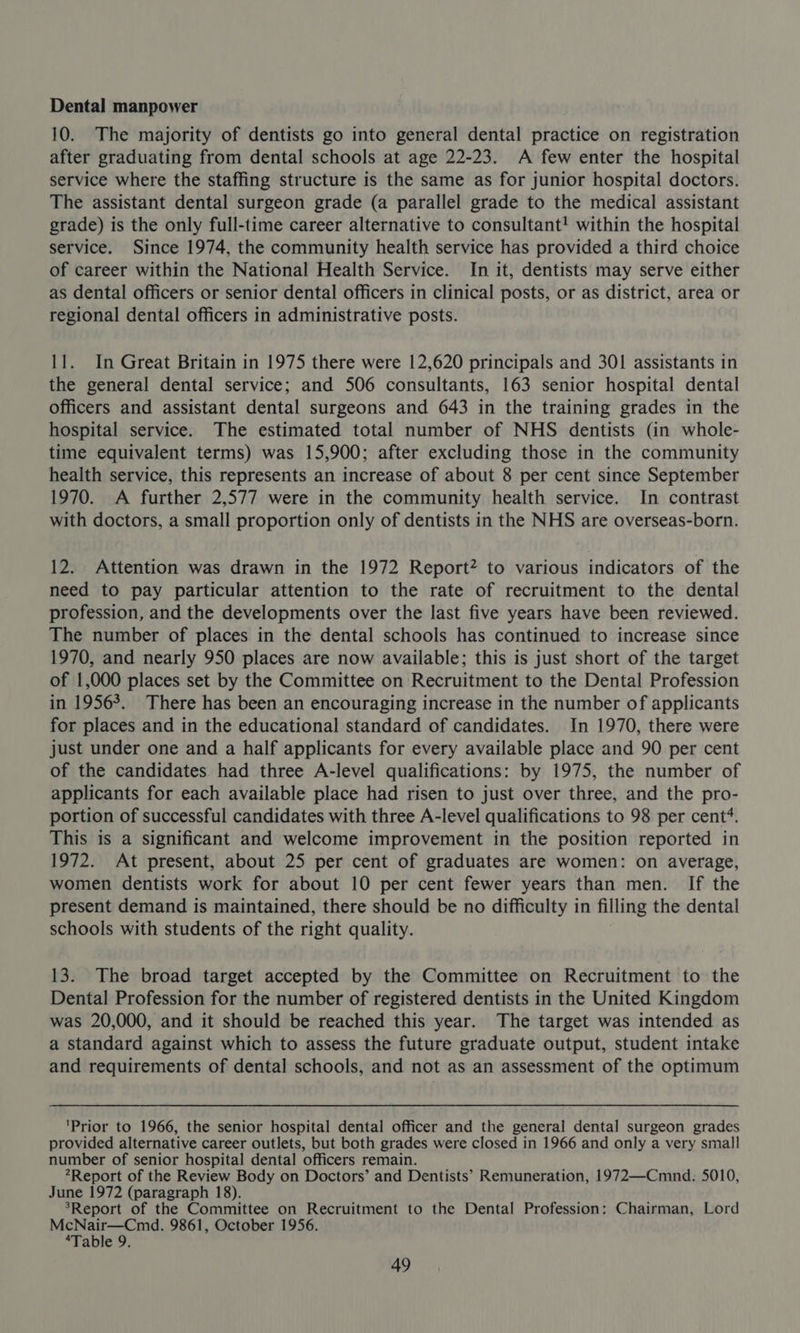 Dental manpower

10. The majority of dentists go into general dental practice on registration after graduating from dental schools at age 22-23. A few enter the hospital service where the staffing structure is the same as for junior hospital doctors. The assistant dental surgeon grade (a parallel grade to the medical assistant grade) is the only full-time career alternative to consultant$^1$ within the hospital service. Since 1974, the community health service has provided a third choice of career within the National Health Service. In it, dentists may serve either as dental officers or senior dental officers in clinical posts, or as district, area or regional dental officers in administrative posts.

11. In Great Britain in 1975 there were 12,620 principals and 301 assistants in the general dental service; and 506 consultants, 163 senior hospital dental officers and assistant dental surgeons and 643 in the training grades in the hospital service. The estimated total number of NHS dentists (in whole-time equivalent terms) was 15,900; after excluding those in the community health service, this represents an increase of about 8 per cent since September 1970. A further 2,577 were in the community health service. In contrast with doctors, a small proportion only of dentists in the NHS are overseas-born.

12. Attention was drawn in the 1972 Report$^2$ to various indicators of the need to pay particular attention to the rate of recruitment to the dental profession, and the developments over the last five years have been reviewed. The number of places in the dental schools has continued to increase since 1970, and nearly 950 places are now available; this is just short of the target of 1,000 places set by the Committee on Recruitment to the Dental Profession in 1956$^3$. There has been an encouraging increase in the number of applicants for places and in the educational standard of candidates. In 1970, there were just under one and a half applicants for every available place and 90 per cent of the candidates had three A-level qualifications: by 1975, the number of applicants for each available place had risen to just over three, and the proportion of successful candidates with three A-level qualifications to 98 per cent$^4$. This is a significant and welcome improvement in the position reported in 1972. At present, about 25 per cent of graduates are women: on average, women dentists work for about 10 per cent fewer years than men. If the present demand is maintained, there should be no difficulty in filling the dental schools with students of the right quality.

13. The broad target accepted by the Committee on Recruitment to the Dental Profession for the number of registered dentists in the United Kingdom was 20,000, and it should be reached this year. The target was intended as a standard against which to assess the future graduate output, student intake and requirements of dental schools, and not as an assessment of the optimum

$^1$Prior to 1966, the senior hospital dental officer and the general dental surgeon grades provided alternative career outlets, but both grades were closed in 1966 and only a very small number of senior hospital dental officers remain.
$^2$Report of the Review Body on Doctors' and Dentists' Remuneration, 1972—Cmnd. 5010, June 1972 (paragraph 18).
$^3$Report of the Committee on Recruitment to the Dental Profession: Chairman, Lord McNair—Cmd. 9861, October 1956.
$^4$Table 9.

49